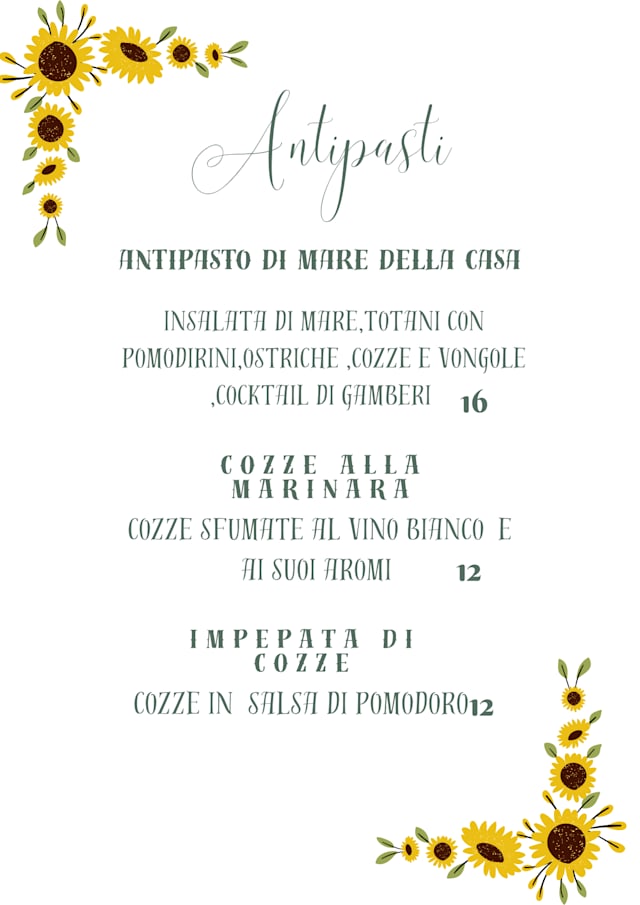 Antipasti

ANTIPASTO DI MARE DELLA CASA

INSALATA DI MARE,TOTANI CON POMODIRINI,OSTRICHE ,COZZE E VONGOLE ,COCKTAIL DI GAMBERI 16

COZZE ALLA MARINARA

COZZE SFUMATE AL VINO BIANCO E AI SUOI AROMI 12

IMPEPATA DI COZZE

COZZE IN SALSA DI POMODORO12